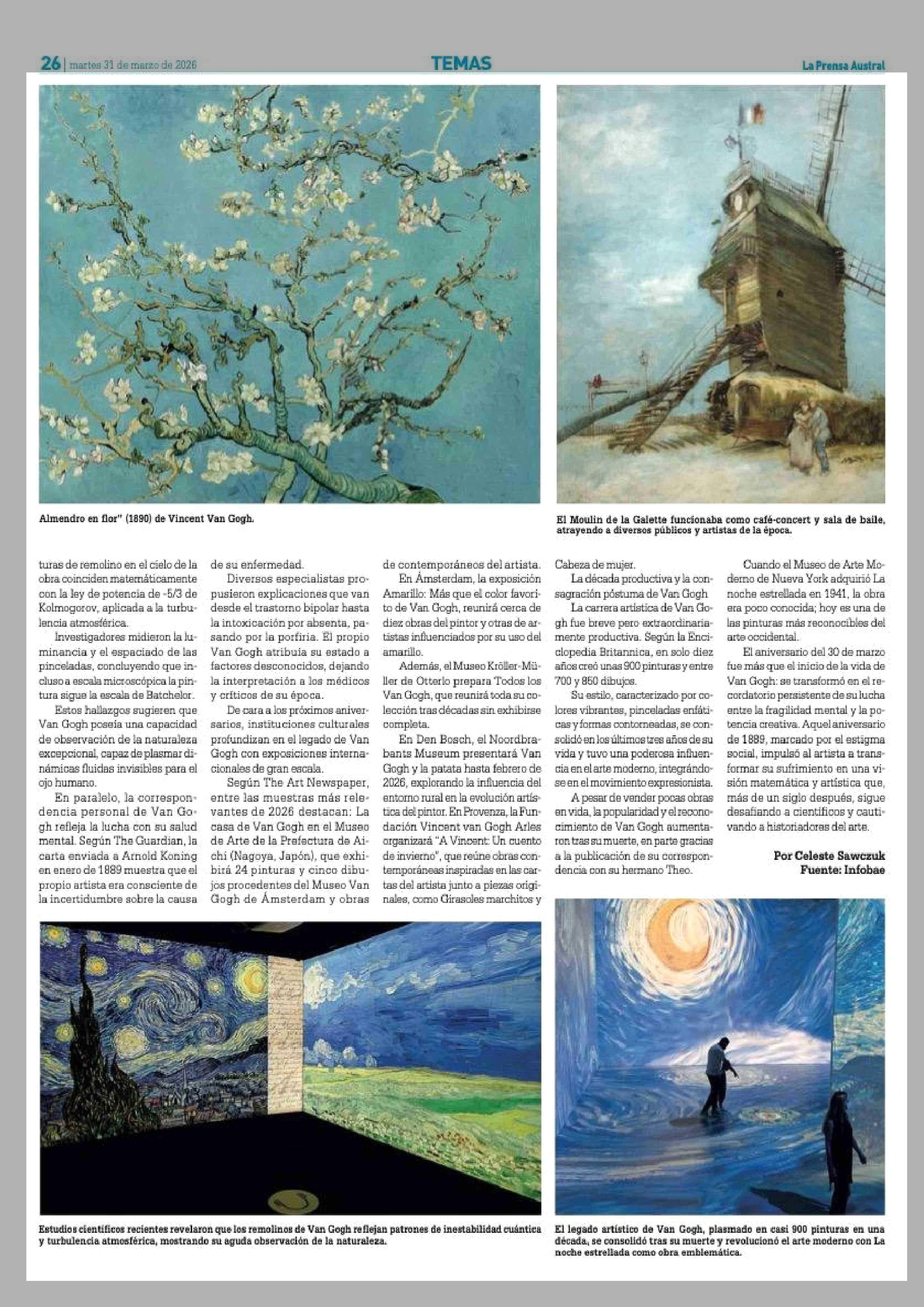 26 | martes 31 de marzo de 2026

TEMAS

La Prensa Austral

Almendro en flor" (1890) de Vincent Van Gogh.

El Moulin de la Galette funcionaba como café-concert y sala de baile, atrayendo a diversos públicos y artistas de la época.

turas de remolino en el cielo de la obra coinciden matemáticamente con la ley de potencia de -5/3 de Kolmogorov, aplicada a la turbulencia atmosférica.

Investigadores midieron la luminancia y el espaciado de las pinceladas, concluyendo que incluso a escala microscópica la pintura sigue la escala de Batchelor.

Estos hallazgos sugieren que Van Gogh poseía una capacidad de observación de la naturaleza excepcional, capaz de plasmar dinámicas fluidas invisibles para el ojo humano.

En paralelo, la correspondencia personal de Van Gogh refleja la lucha con su salud mental. Según The Guardian, la carta enviada a Arnold Koning en enero de 1889 muestra que el propio artista era consciente de la incertidumbre sobre la causa de su enfermedad.

Diversos especialistas propusieron explicaciones que van desde el trastorno bipolar hasta la intoxicación por absenta, pasando por la porfiria. El propio Van Gogh atribuía su estado a factores desconocidos, dejando la interpretación a los médicos y críticos de su época.

De cara a los próximos aniversarios, instituciones culturales profundizan en el legado de Van Gogh con exposiciones internacionales de gran escala.

Según The Art Newspaper, entre las muestras más relevantes de 2026 destacan: La casa de Van Gogh en el Museo de Arte de la Prefectura de Aichi (Nagoya, Japón), que exhibirá 24 pinturas y cinco dibujos procedentes del Museo Van Gogh de Ámsterdam y obras de contemporáneos del artista.

En Ámsterdam, la exposición Amarillo: Más que el color favorito de Van Gogh, reunirá cerca de diez obras del pintor y otras de artistas influenciados por su uso del amarillo.

Además, el Museo Kröller-Müller de Otterlo prepara Todos los Van Gogh, que reunirá toda su colección tras décadas sin exhibirse completa.

En Den Bosch, el Noordbrabants Museum presentará Van Gogh y la patata hasta febrero de 2026, explorando la influencia del entorno rural en la evolución artística del pintor. En Provenza, la Fundación Vincent van Gogh Arles organizará "A Vincent: Un cuento de invierno", que reúne obras contemporáneas inspiradas en las cartas del artista junto a piezas originales, como Girasoles marchitos y Cabeza de mujer.

La década productiva y la consagración póstuma de Van Gogh

La carrera artística de Van Gogh fue breve pero extraordinariamente productiva. Según la Enciclopedia Britannica, en solo diez años creó unas 900 pinturas y entre 700 y 850 dibujos.

Su estilo, caracterizado por colores vibrantes, pinceladas enfáticas y formas contorneadas, se consolidó en los últimos tres años de su vida y tuvo una poderosa influencia en el arte moderno, integrándose en el movimiento expresionista.

A pesar de vender pocas obras en vida, la popularidad y el reconocimiento de Van Gogh aumentaron tras su muerte, en parte gracias a la publicación de su correspondencia con su hermano Theo.

Cuando el Museo de Arte Moderno de Nueva York adquirió La noche estrellada en 1941, la obra era poco conocida; hoy es una de las pinturas más reconocibles del arte occidental.

El aniversario del 30 de marzo fue más que el inicio de la vida de Van Gogh: se transformó en el recordatorio persistente de su lucha entre la fragilidad mental y la potencia creativa. Aquel aniversario de 1889, marcado por el estigma social, impulsó al artista a transformar su sufrimiento en una visión matemática y artística que, más de un siglo después, sigue desafiando a científicos y cautivando a historiadores del arte.

Por Celeste Sawczuk
Fuente: Infobae

Estudios científicos recientes revelaron que los remolinos de Van Gogh reflejan patrones de inestabilidad cuántica y turbulencia atmosférica, mostrando su aguda observación de la naturaleza.

El legado artístico de Van Gogh, plasmado en casi 900 pinturas en una década, se consolidó tras su muerte y revolucionó el arte moderno con La noche estrellada como obra emblemática.